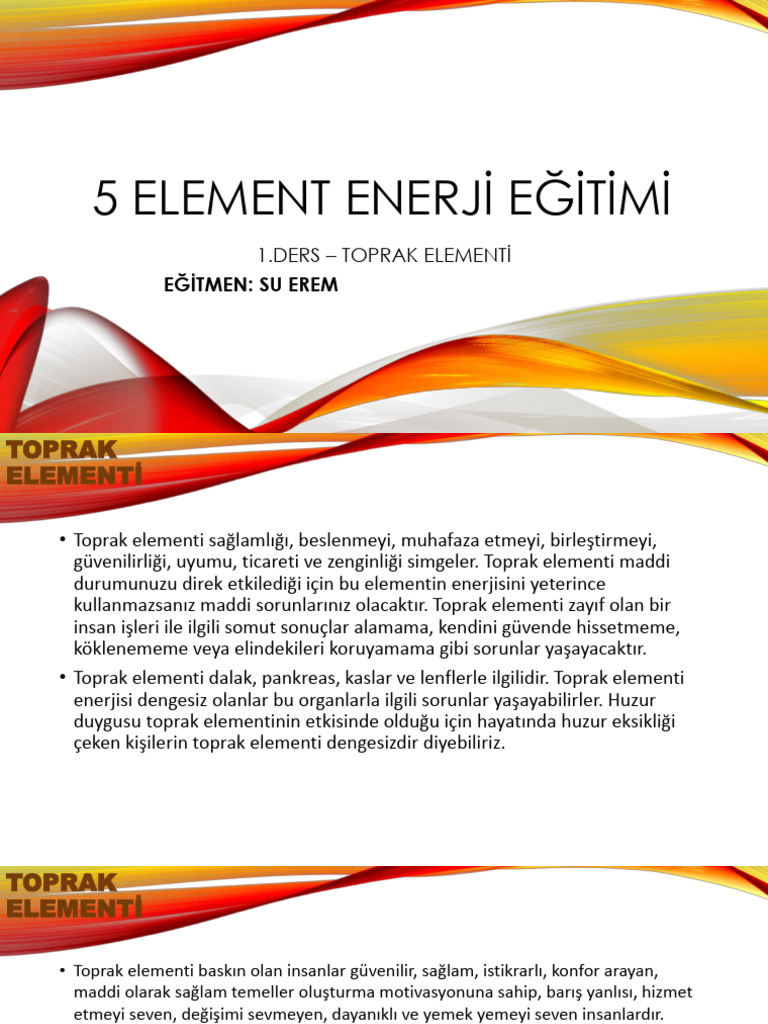 5 ELEMENT ENERJİ EĞİTİMİ

1.DERS – TOPRAK ELEMENTİ

EĞİTMEN: SU EREM

TOPRAK ELEMENTİ

• Toprak elementi sağlamlığı, beslenmeyi, muhafaza etmeyi, birleştirmeyi, güvenilirliği, uyumu, ticareti ve zenginliği simgeler. Toprak elementi maddi durumunuzu direk etkilediği için bu elementin enerjisini yeterince kullanmazsanız maddi sorunlarınız olacaktır. Toprak elementi zayıf olan bir insan işleri ile ilgili somut sonuçlar alamama, kendini güvende hissetmeme, köklenememe veya elindekileri koruyamama gibi sorunlar yaşayacaktır.

• Toprak elementi dalak, pankreas, kaslar ve lenflerle ilgilidir. Toprak elementi enerjisi dengesiz olanlar bu organlarla ilgili sorunlar yaşayabilirler. Huzur duygusu toprak elementinin etkisinde olduğu için hayatında huzur eksikliği çeken kişilerin toprak elementi dengesizdir diyebiliriz.

TOPRAK ELEMENTİ

• Toprak elementi baskın olan insanlar güvenilir, sağlam, istikrarlı, konfor arayan, maddi olarak sağlam temeller oluşturma motivasyonuna sahip, barış yanlısı, hizmet etmeyi seven, değişimi sevmeyen, dayanıklı ve yemek yemeyi seven insanlardır.